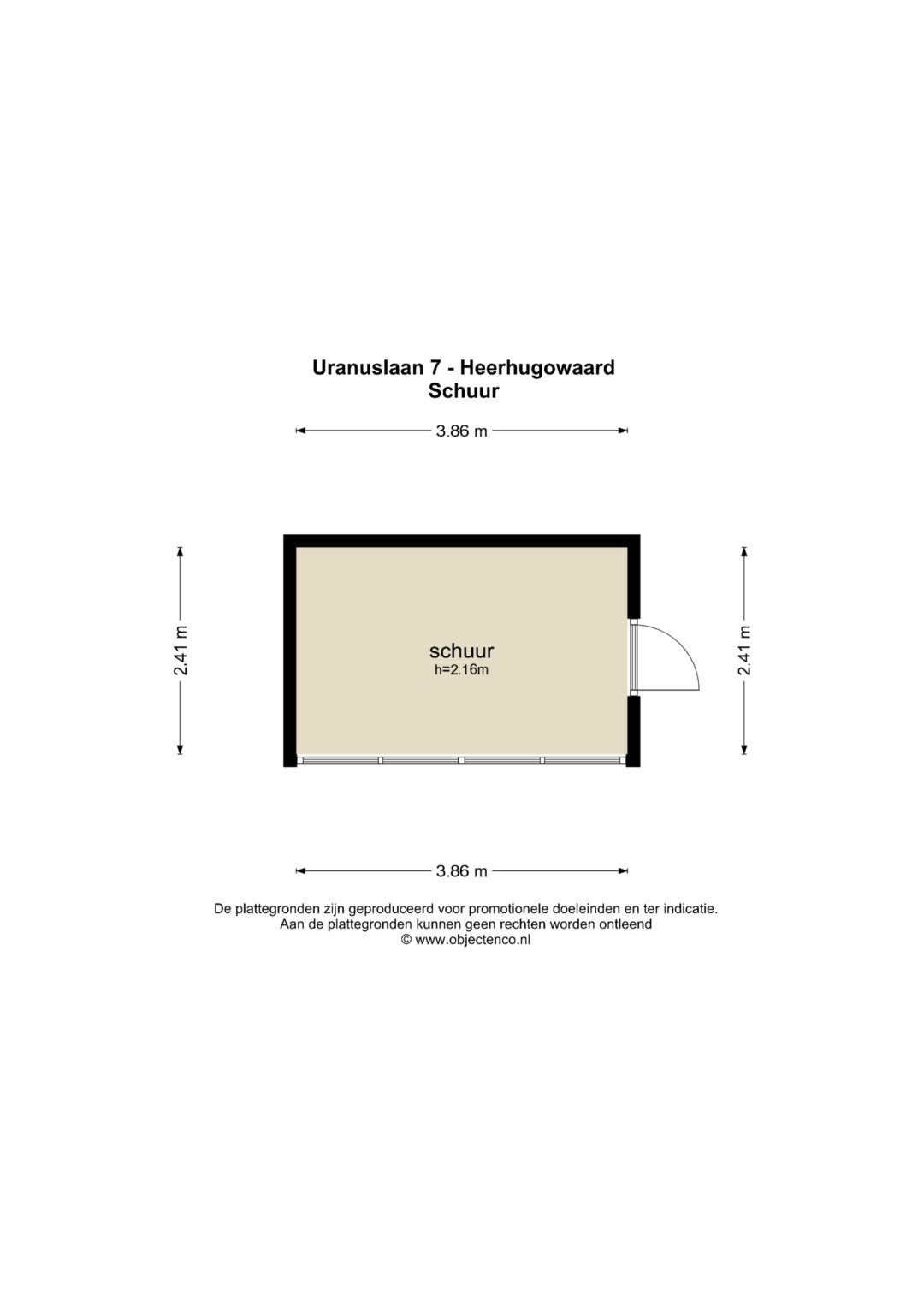 Uranuslaan 7 - Heerhugowaard
Schuur

3.86 m

2.41 m

schuur
h=2.16m

2.41 m

3.86 m

De plattegronden zijn geproduceerd voor promotionele doeleinden en ter indicatie.
Aan de plattegronden kunnen geen rechten worden ontleend
© www.objectenco.nl